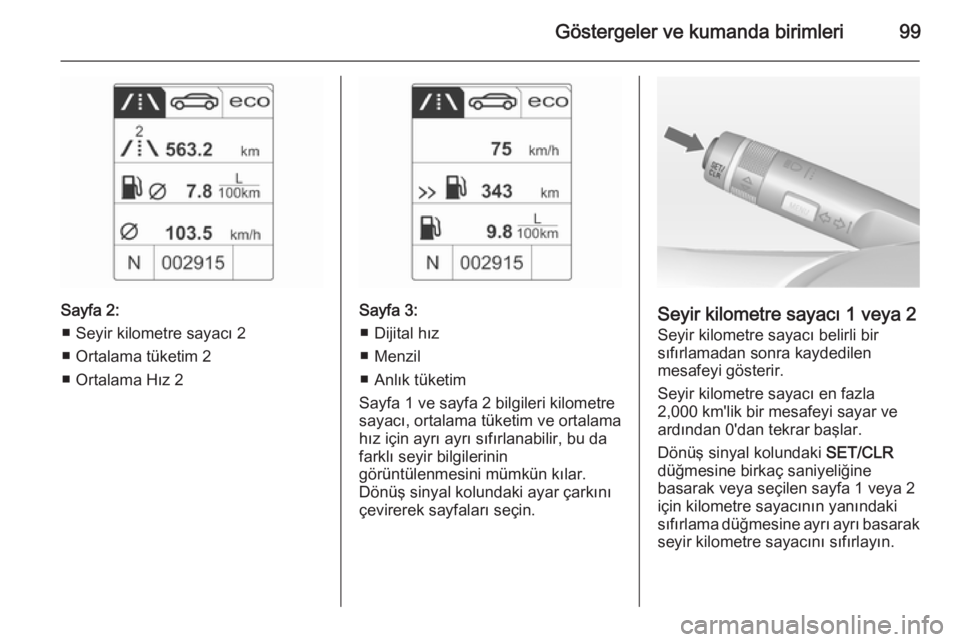 Göstergeler ve kumanda birimleri 99

eco

2

563.2 km

7.8 $\frac{L}{100km}$

103.5 km/h

N 002915

Sayfa 2:
■ Seyir kilometre sayacı 2
■ Ortalama tüketim 2
■ Ortalama Hız 2

eco

75 km/h

343 km

9.8 $\frac{L}{100km}$

N 002915

Sayfa 3:
■ Dijital hız
■ Menzil
■ Anlık tüketim

Sayfa 1 ve sayfa 2 bilgileri kilometre sayacı, ortalama tüketim ve ortalama hız için ayrı ayrı sıfırlanabilir, bu da farklı seyir bilgilerinin görüntülenmesini mümkün kılar.
Dönüş sinyal kolundaki ayar çarkını çevirerek sayfaları seçin.

SET/CLR

MENU

Seyir kilometre sayacı 1 veya 2
Seyir kilometre sayacı belirli bir sıfırlamadan sonra kaydedilen mesafeyi gösterir.

Seyir kilometre sayacı en fazla 2,000 km'lik bir mesafeyi sayar ve ardından 0'dan tekrar başlar.

Dönüş sinyal kolundaki SET/CLR düğmesine birkaç saniyeliğine basarak veya seçilen sayfa 1 veya 2 için kilometre sayacının yanındaki sıfırlama düğmesine ayrı ayrı basarak seyir kilometre sayacını sıfırlayın.

carmanualsonline.info